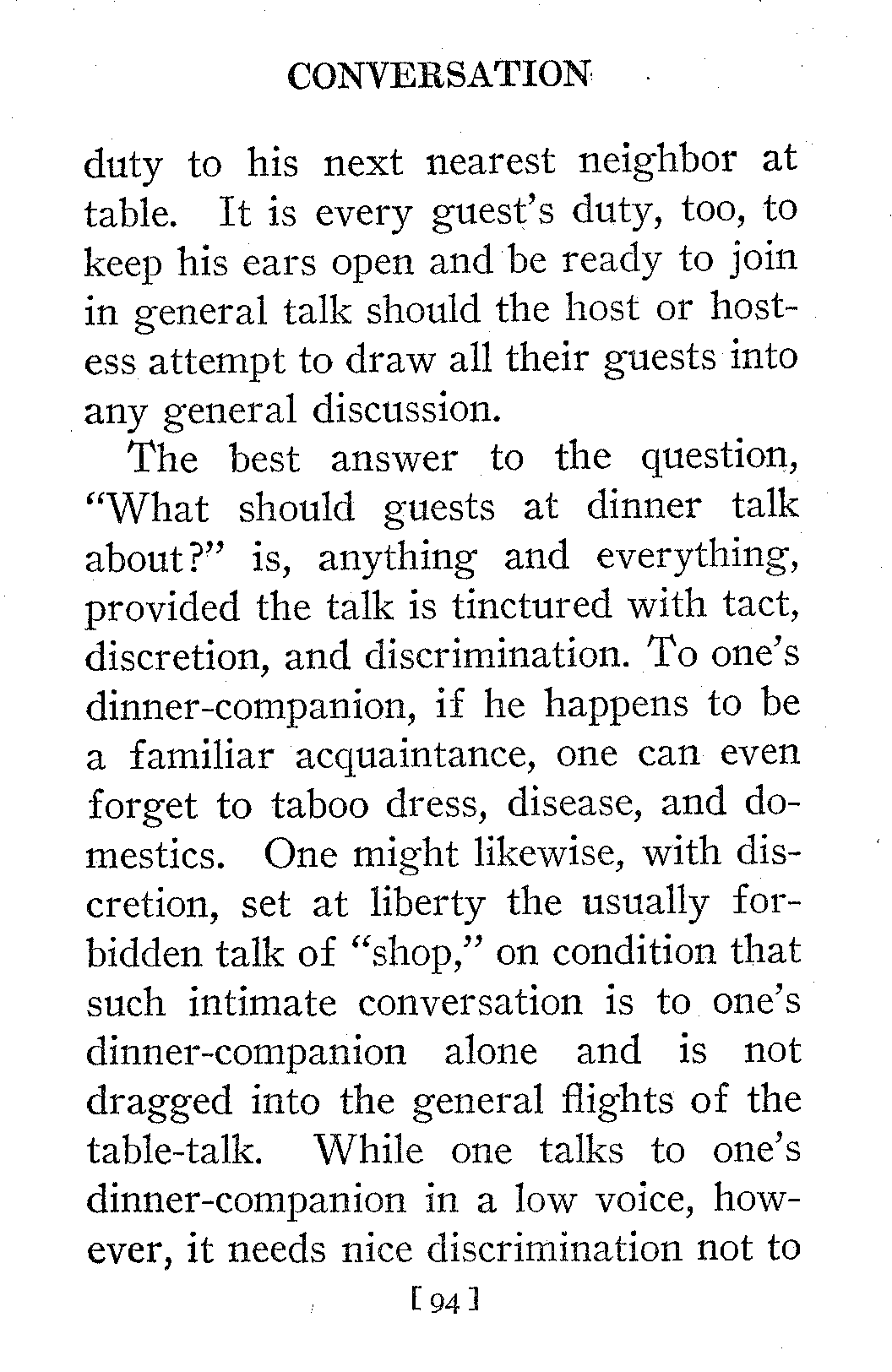 CONVERSATION

duty to his next nearest neighbor at table. It is every guest's duty, too, to keep his ears open and be ready to join in general talk should the host or hostess attempt to draw all their guests into any general discussion.

The best answer to the question, "What should guests at dinner talk about?" is, anything and everything, provided the talk is tinctured with tact, discretion, and discrimination. To one's dinner-companion, if he happens to be a familiar acquaintance, one can even forget to taboo dress, disease, and domestics. One might likewise, with discretion, set at liberty the usually forbidden talk of "shop," on condition that such intimate conversation is to one's dinner-companion alone and is not dragged into the general flights of the table-talk. While one talks to one's dinner-companion in a low voice, however, it needs nice discrimination not to

[94]